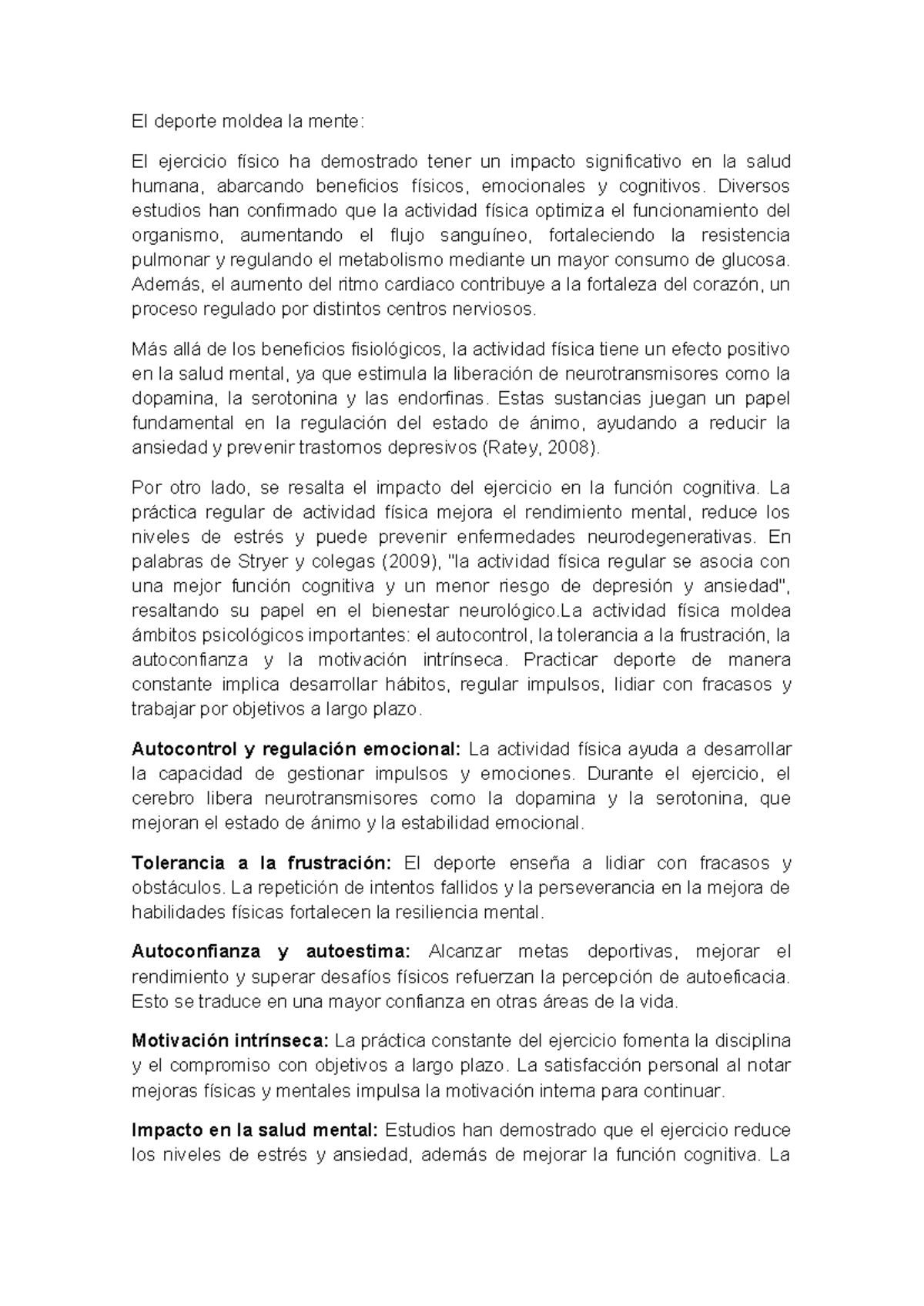 El deporte moldea la mente:

El ejercicio físico ha demostrado tener un impacto significativo en la salud humana, abarcando beneficios físicos, emocionales y cognitivos. Diversos estudios han confirmado que la actividad física optimiza el funcionamiento del organismo, aumentando el flujo sanguíneo, fortaleciendo la resistencia pulmonar y regulando el metabolismo mediante un mayor consumo de glucosa. Además, el aumento del ritmo cardiaco contribuye a la fortaleza del corazón, un proceso regulado por distintos centros nerviosos.

Más allá de los beneficios fisiológicos, la actividad física tiene un efecto positivo en la salud mental, ya que estimula la liberación de neurotransmisores como la dopamina, la serotonina y las endorfinas. Estas sustancias juegan un papel fundamental en la regulación del estado de ánimo, ayudando a reducir la ansiedad y prevenir trastornos depresivos (Ratey, 2008).

Por otro lado, se resalta el impacto del ejercicio en la función cognitiva. La práctica regular de actividad física mejora el rendimiento mental, reduce los niveles de estrés y puede prevenir enfermedades neurodegenerativas. En palabras de Stryer y colegas (2009), "la actividad física regular se asocia con una mejor función cognitiva y un menor riesgo de depresión y ansiedad", resaltando su papel en el bienestar neurológico.La actividad física moldea ámbitos psicológicos importantes: el autocontrol, la tolerancia a la frustración, la autoconfianza y la motivación intrínseca. Practicar deporte de manera constante implica desarrollar hábitos, regular impulsos, lidiar con fracasos y trabajar por objetivos a largo plazo.

Autocontrol y regulación emocional: La actividad física ayuda a desarrollar la capacidad de gestionar impulsos y emociones. Durante el ejercicio, el cerebro libera neurotransmisores como la dopamina y la serotonina, que mejoran el estado de ánimo y la estabilidad emocional.

Tolerancia a la frustración: El deporte enseña a lidiar con fracasos y obstáculos. La repetición de intentos fallidos y la perseverancia en la mejora de habilidades físicas fortalecen la resiliencia mental.

Autoconfianza y autoestima: Alcanzar metas deportivas, mejorar el rendimiento y superar desafíos físicos refuerzan la percepción de autoeficacia. Esto se traduce en una mayor confianza en otras áreas de la vida.

Motivación intrínseca: La práctica constante del ejercicio fomenta la disciplina y el compromiso con objetivos a largo plazo. La satisfacción personal al notar mejoras físicas y mentales impulsa la motivación interna para continuar.

Impacto en la salud mental: Estudios han demostrado que el ejercicio reduce los niveles de estrés y ansiedad, además de mejorar la función cognitiva. La